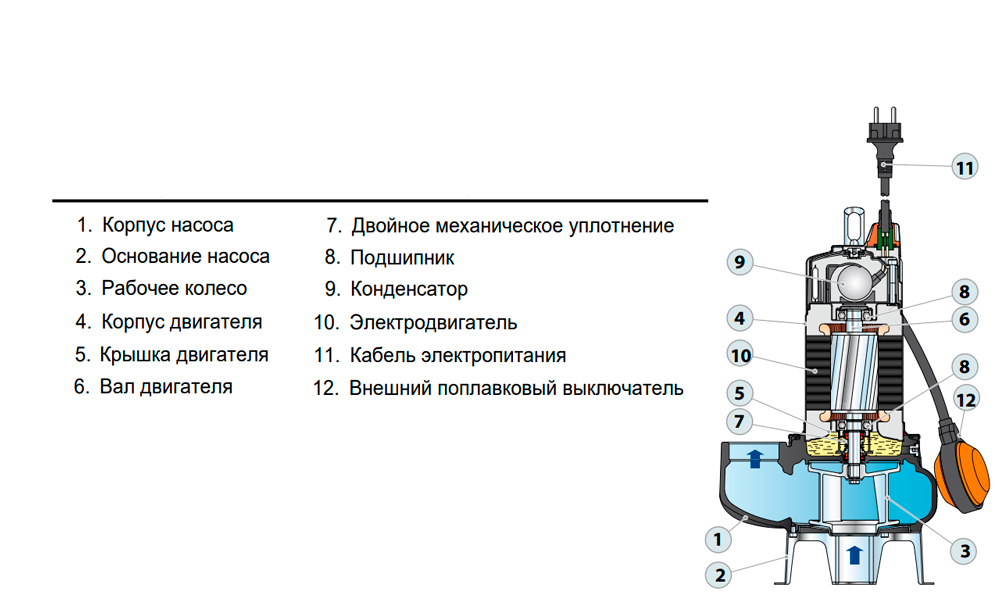 1. Корпус насоса
2. Основание насоса
3. Рабочее колесо
4. Корпус двигателя
5. Крышка двигателя
6. Вал двигателя

7. Двойное механическое уплотнение
8. Подшипник
9. Конденсатор
10. Электродвигатель
11. Кабель электропитания
12. Внешний поплавковый выключатель

11
9
8
4
6
10
8
5
12
7
1
3
2